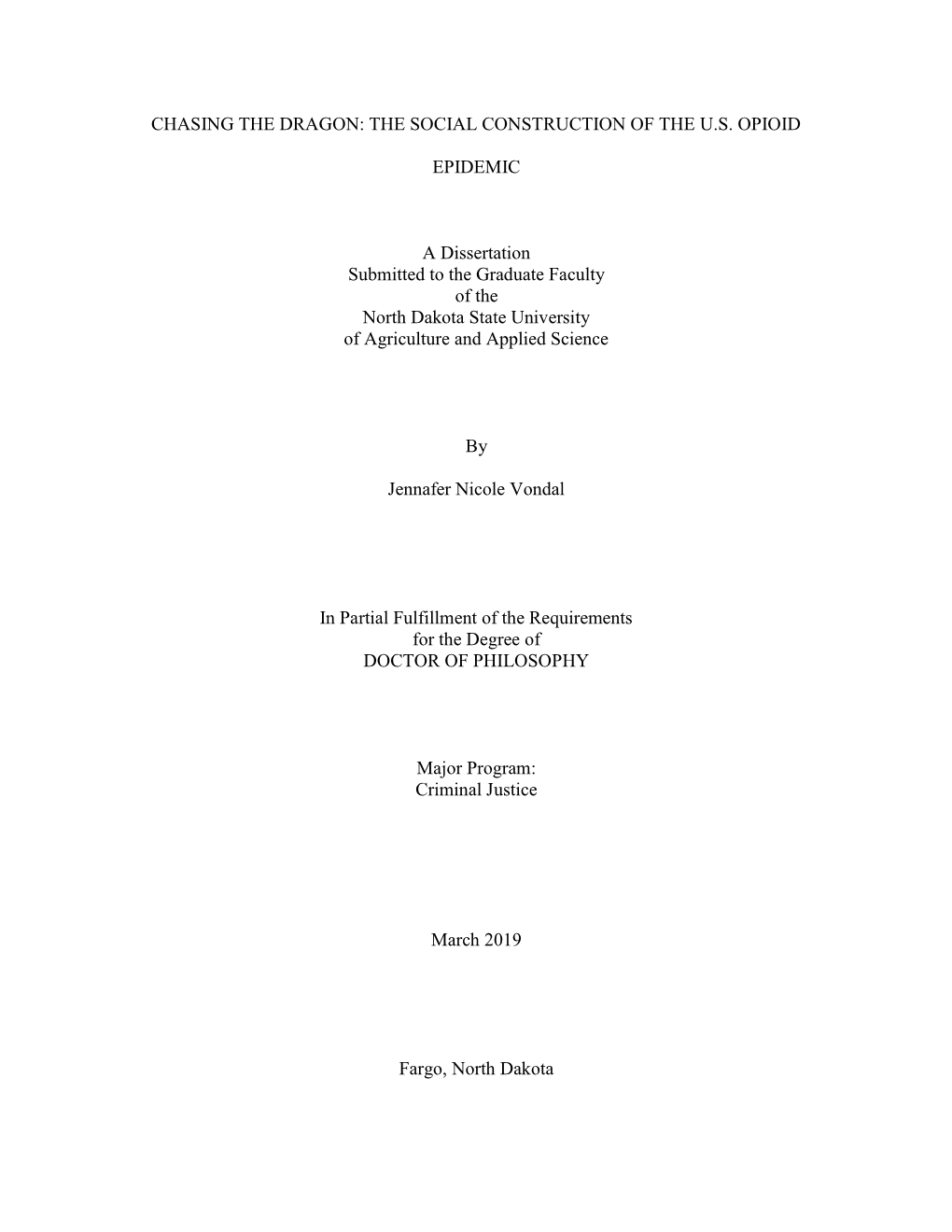 CHASING THE DRAGON: THE SOCIAL CONSTRUCTION OF THE U.S. OPIOID EPIDEMIC

A Dissertation
Submitted to the Graduate Faculty
of the
North Dakota State University
of Agriculture and Applied Science

By

Jennafer Nicole Vondal

In Partial Fulfillment of the Requirements
for the Degree of
DOCTOR OF PHILOSOPHY

Major Program:
Criminal Justice

March 2019

Fargo, North Dakota